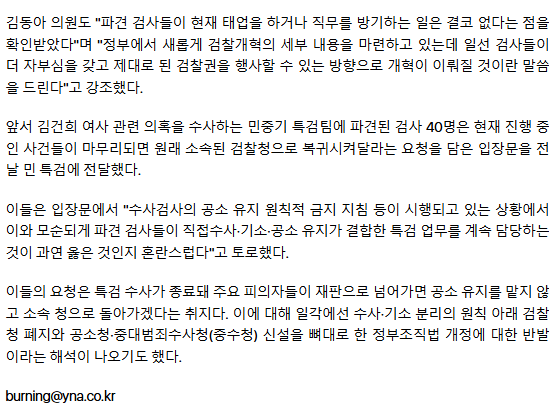 김동아 의원도 "파견 검사들이 현재 태업을 하거나 직무를 방기하는 일은 결코 없다는 점을 확인받았다"며 "정부에서 새롭게 검찰개혁의 세부 내용을 마련하고 있는데 일선 검사들이 더 자부심을 갖고 제대로 된 검찰권을 행사할 수 있는 방향으로 개혁이 이뤄질 것이란 말씀을 드린다"고 강조했다.

앞서 김건희 여사 관련 의혹을 수사하는 민중기 특검팀에 파견된 검사 40명은 현재 진행 중인 사건들이 마무리되면 원래 소속된 검찰청으로 복귀시켜달라는 요청을 담은 입장문을 전날 민 특검에 전달했다.

이들은 입장문에서 "수사검사의 공소 유지 원칙적 금지 지침 등이 시행되고 있는 상황에서 이와 모순되게 파견 검사들이 직접수사·기소·공소 유지가 결합한 특검 업무를 계속 담당하는 것이 과연 옳은 것인지 혼란스럽다"고 토로했다.

이들의 요청은 특검 수사가 종료돼 주요 피의자들이 재판으로 넘어가면 공소 유지를 맡지 않고 소속 청으로 돌아가겠다는 취지다. 이에 대해 일각에선 수사·기소 분리의 원칙 아래 검찰청 폐지와 공소청·중대범죄수사청(중수청) 신설을 뼈대로 한 정부조직법 개정에 대한 반발이라는 해석이 나오기도 했다.

burning@yna.co.kr